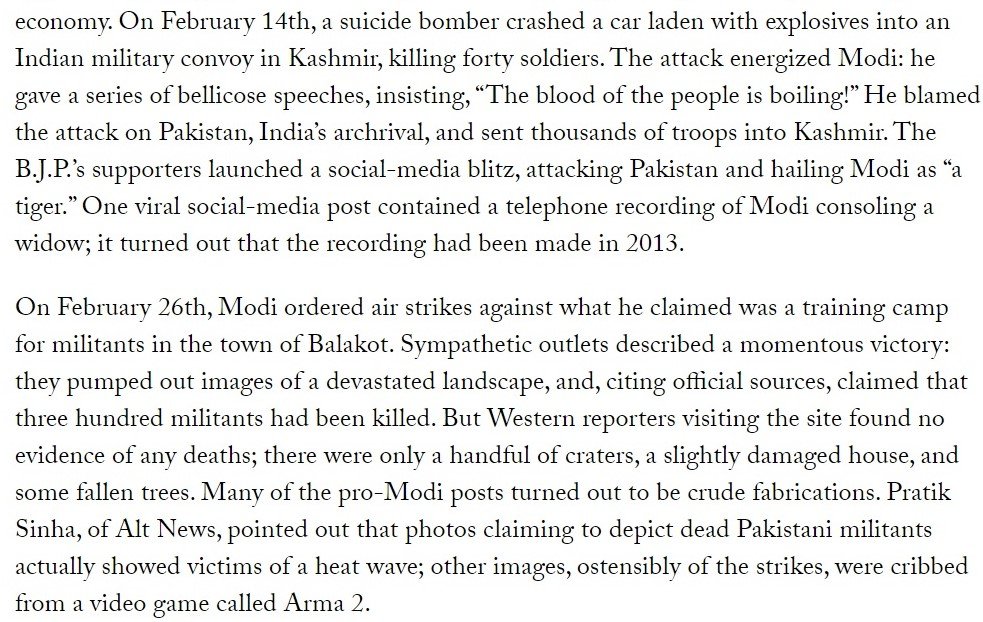 economy. On February 14th, a suicide bomber crashed a car laden with explosives into an Indian military convoy in Kashmir, killing forty soldiers. The attack energized Modi: he gave a series of bellicose speeches, insisting, “The blood of the people is boiling!” He blamed the attack on Pakistan, India’s archrival, and sent thousands of troops into Kashmir. The B.J.P.’s supporters launched a social-media blitz, attacking Pakistan and hailing Modi as “a tiger.” One viral social-media post contained a telephone recording of Modi consoling a widow; it turned out that the recording had been made in 2013.

On February 26th, Modi ordered air strikes against what he claimed was a training camp for militants in the town of Balakot. Sympathetic outlets described a momentous victory: they pumped out images of a devastated landscape, and, citing official sources, claimed that three hundred militants had been killed. But Western reporters visiting the site found no evidence of any deaths; there were only a handful of craters, a slightly damaged house, and some fallen trees. Many of the pro-Modi posts turned out to be crude fabrications. Pratik Sinha, of Alt News, pointed out that photos claiming to depict dead Pakistani militants actually showed victims of a heat wave; other images, ostensibly of the strikes, were cribbed from a video game called Arma 2.